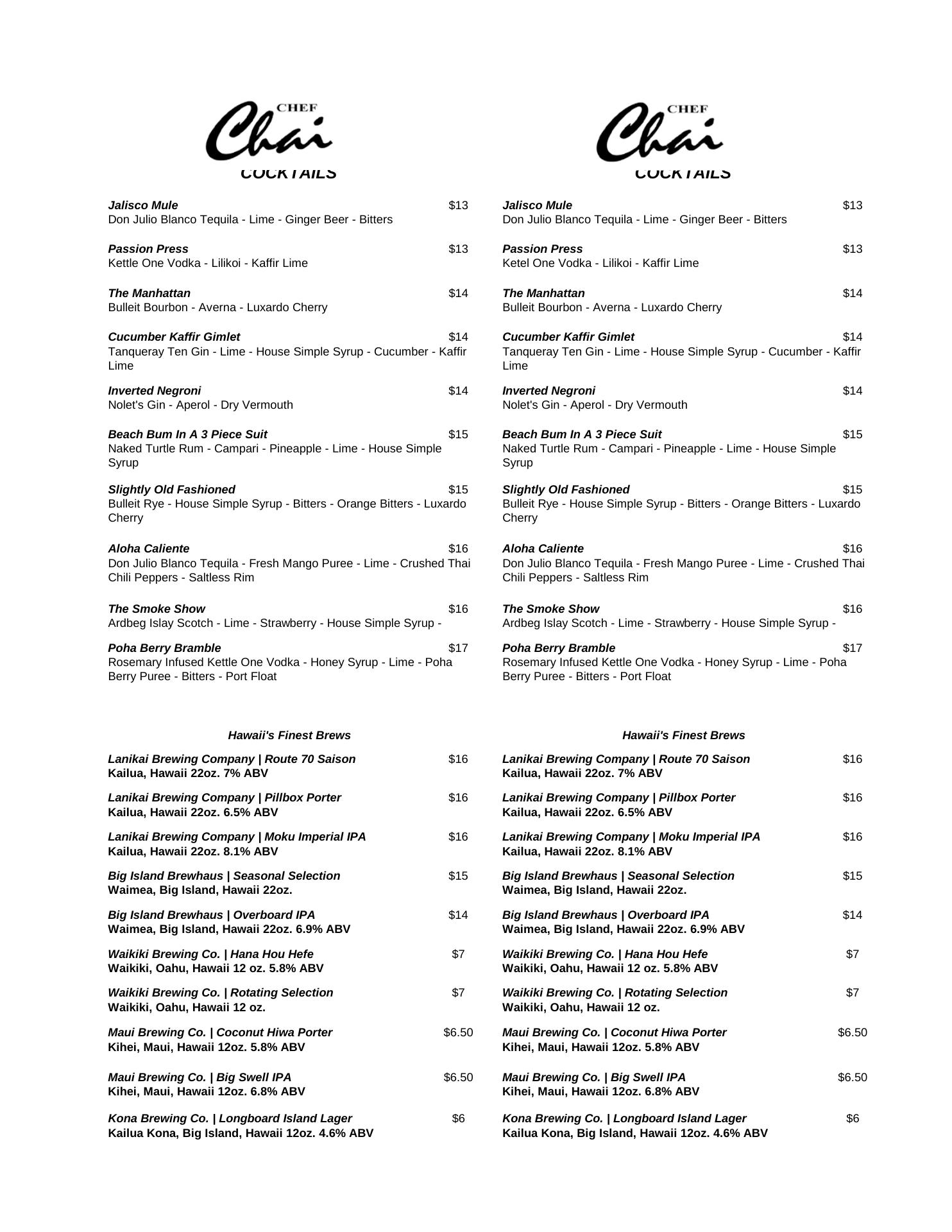 CHEF
Chai
COCKTAILS

Jalisco Mule $13
Don Julio Blanco Tequila - Lime - Ginger Beer - Bitters

Passion Press $13
Kettle One Vodka - Lilikoi - Kaffir Lime

The Manhattan $14
Bulleit Bourbon - Averna - Luxardo Cherry

Cucumber Kaffir Gimlet $14
Tanqueray Ten Gin - Lime - House Simple Syrup - Cucumber - Kaffir Lime

Inverted Negroni $14
Nolet's Gin - Aperol - Dry Vermouth

Beach Bum In A 3 Piece Suit $15
Naked Turtle Rum - Campari - Pineapple - Lime - House Simple Syrup

Slightly Old Fashioned $15
Bulleit Rye - House Simple Syrup - Bitters - Orange Bitters - Luxardo Cherry

Aloha Caliente $16
Don Julio Blanco Tequila - Fresh Mango Puree - Lime - Crushed Thai Chili Peppers - Saltless Rim

The Smoke Show $16
Ardbeg Islay Scotch - Lime - Strawberry - House Simple Syrup -

Poha Berry Bramble $17
Rosemary Infused Kettle One Vodka - Honey Syrup - Lime - Poha Berry Puree - Bitters - Port Float

Hawaii's Finest Brews

Lanikai Brewing Company | Route 70 Saison $16
Kailua, Hawaii 22oz. 7% ABV

Lanikai Brewing Company | Pillbox Porter $16
Kailua, Hawaii 22oz. 6.5% ABV

Lanikai Brewing Company | Moku Imperial IPA $16
Kailua, Hawaii 22oz. 8.1% ABV

Big Island Brewhaus | Seasonal Selection $15
Waimea, Big Island, Hawaii 22oz.

Big Island Brewhaus | Overboard IPA $14
Waimea, Big Island, Hawaii 22oz. 6.9% ABV

Waikiki Brewing Co. | Hana Hou Hefe $7
Waikiki, Oahu, Hawaii 12 oz. 5.8% ABV

Waikiki Brewing Co. | Rotating Selection $7
Waikiki, Oahu, Hawaii 12 oz.

Maui Brewing Co. | Coconut Hiwa Porter $6.50
Kihei, Maui, Hawaii 12oz. 5.8% ABV

Maui Brewing Co. | Big Swell IPA $6.50
Kihei, Maui, Hawaii 12oz. 6.8% ABV

Kona Brewing Co. | Longboard Island Lager $6
Kailua Kona, Big Island, Hawaii 12oz. 4.6% ABV

CHEF
Chai
COCKTAILS

Jalisco Mule $13
Don Julio Blanco Tequila - Lime - Ginger Beer - Bitters

Passion Press $13
Ketel One Vodka - Lilikoi - Kaffir Lime

The Manhattan $14
Bulleit Bourbon - Averna - Luxardo Cherry

Cucumber Kaffir Gimlet $14
Tanqueray Ten Gin - Lime - House Simple Syrup - Cucumber - Kaffir Lime

Inverted Negroni $14
Nolet's Gin - Aperol - Dry Vermouth

Beach Bum In A 3 Piece Suit $15
Naked Turtle Rum - Campari - Pineapple - Lime - House Simple Syrup

Slightly Old Fashioned $15
Bulleit Rye - House Simple Syrup - Bitters - Orange Bitters - Luxardo Cherry

Aloha Caliente $16
Don Julio Blanco Tequila - Fresh Mango Puree - Lime - Crushed Thai Chili Peppers - Saltless Rim

The Smoke Show $16
Ardbeg Islay Scotch - Lime - Strawberry - House Simple Syrup -

Poha Berry Bramble $17
Rosemary Infused Kettle One Vodka - Honey Syrup - Lime - Poha Berry Puree - Bitters - Port Float

Hawaii's Finest Brews

Lanikai Brewing Company | Route 70 Saison $16
Kailua, Hawaii 22oz. 7% ABV

Lanikai Brewing Company | Pillbox Porter $16
Kailua, Hawaii 22oz. 6.5% ABV

Lanikai Brewing Company | Moku Imperial IPA $16
Kailua, Hawaii 22oz. 8.1% ABV

Big Island Brewhaus | Seasonal Selection $15
Waimea, Big Island, Hawaii 22oz.

Big Island Brewhaus | Overboard IPA $14
Waimea, Big Island, Hawaii 22oz. 6.9% ABV

Waikiki Brewing Co. | Hana Hou Hefe $7
Waikiki, Oahu, Hawaii 12 oz. 5.8% ABV

Waikiki Brewing Co. | Rotating Selection $7
Waikiki, Oahu, Hawaii 12 oz.

Maui Brewing Co. | Coconut Hiwa Porter $6.50
Kihei, Maui, Hawaii 12oz. 5.8% ABV

Maui Brewing Co. | Big Swell IPA $6.50
Kihei, Maui, Hawaii 12oz. 6.8% ABV

Kona Brewing Co. | Longboard Island Lager $6
Kailua Kona, Big Island, Hawaii 12oz. 4.6% ABV